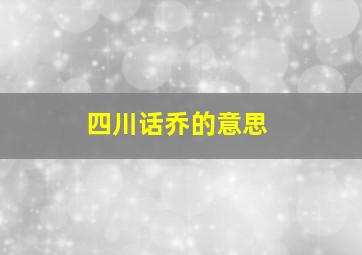 四川话乔的意思